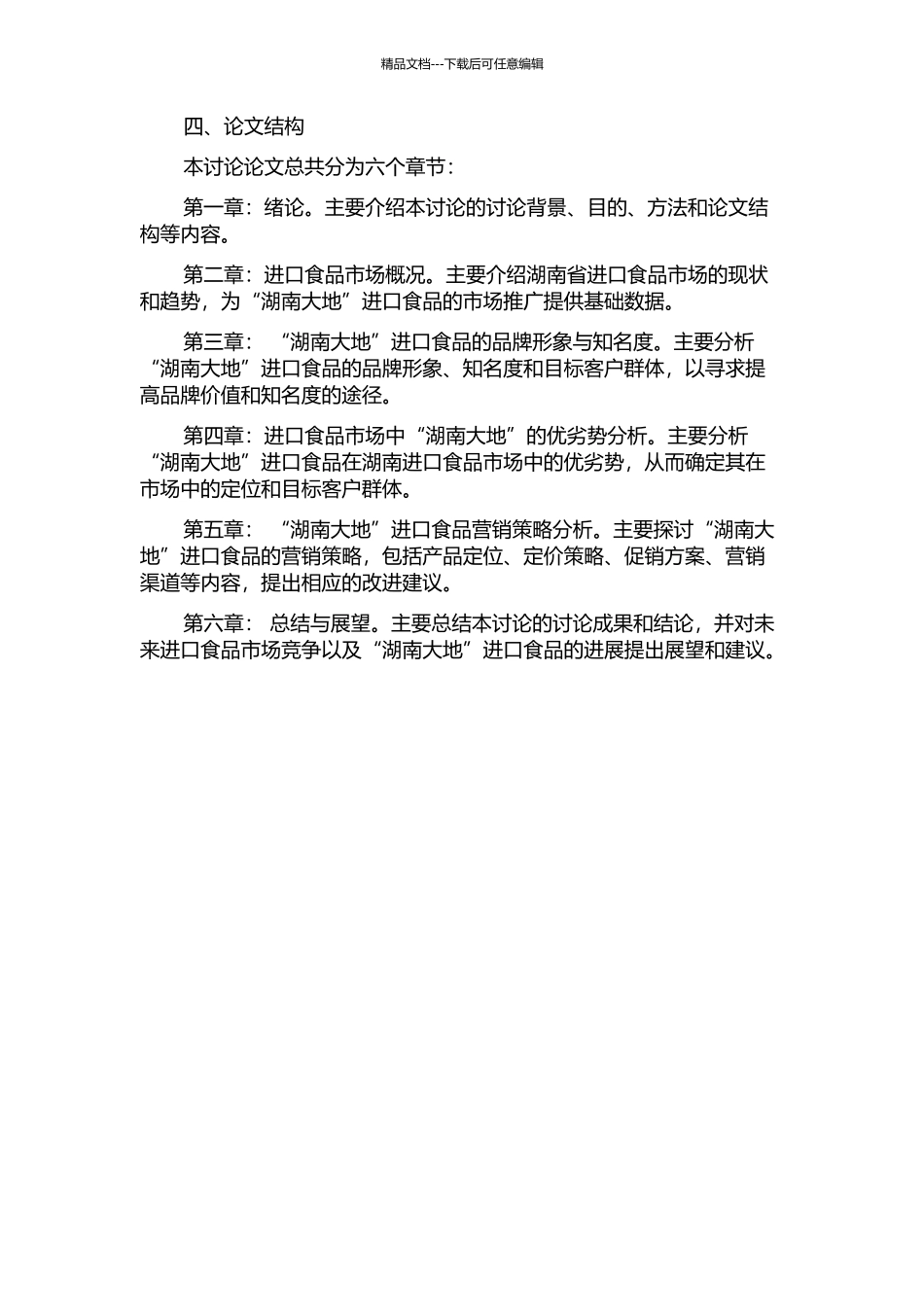 精品文档---下载后可任意编辑

四、论文结构

本讨论论文总共分为六个章节：

第一章：绪论。主要介绍本讨论的讨论背景、目的、方法和论文结构等内容。

第二章：进口食品市场概况。主要介绍湖南省进口食品市场的现状和趋势，为“湖南大地”进口食品的市场推广提供基础数据。

第三章：“湖南大地”进口食品的品牌形象与知名度。主要分析“湖南大地”进口食品的品牌形象、知名度和目标客户群体，以寻求提高品牌价值和知名度的途径。

第四章：进口食品市场中“湖南大地”的优劣势分析。主要分析“湖南大地”进口食品在湖南进口食品市场中的优劣势，从而确定其在市场中的定位和目标客户群体。

第五章：“湖南大地”进口食品营销策略分析。主要探讨“湖南大地”进口食品的营销策略，包括产品定位、定价策略、促销方案、营销渠道等内容，提出相应的改进建议。

第六章：总结与展望。主要总结本讨论的讨论成果和结论，并对未来进口食品市场竞争以及“湖南大地”进口食品的进展提出展望和建议。